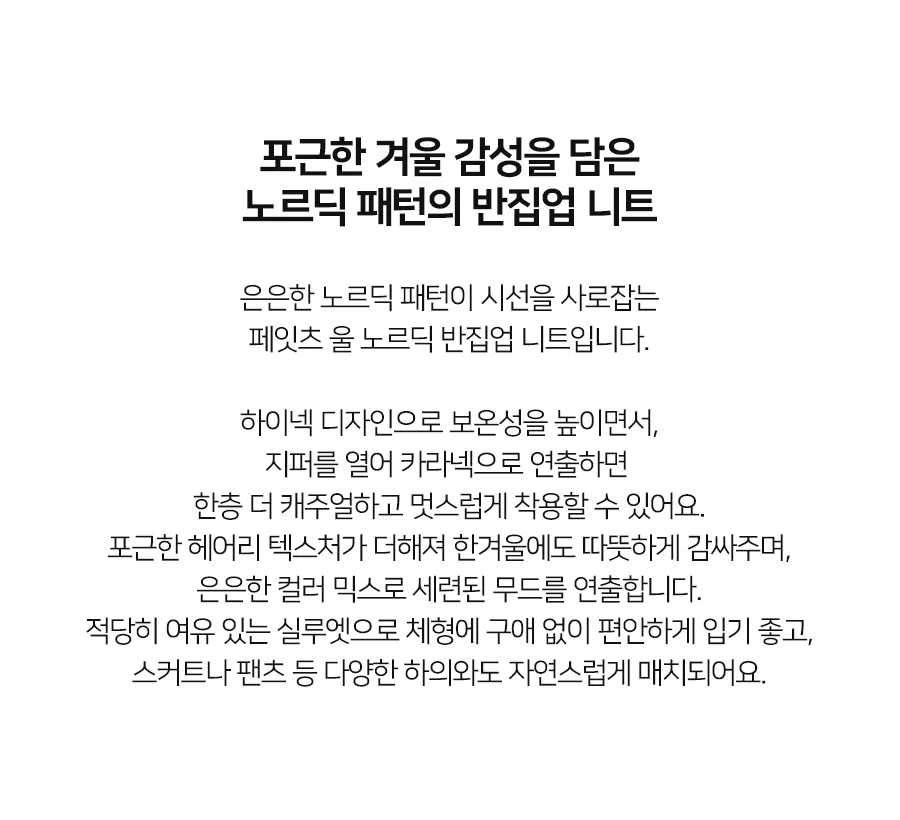 포근한 겨울 감성을 담은
노르딕 패턴의 반집업 니트

은은한 노르딕 패턴이 시선을 사로잡는
페잇츠 울 노르딕 반집업 니트입니다.

하이넥 디자인으로 보온성을 높이면서,
지퍼를 열어 카라넥으로 연출하면
한층 더 캐주얼하고 멋스럽게 착용할 수 있어요.
포근한 헤어리 텍스처가 더해져 한겨울에도 따뜻하게 감싸주며,
은은한 컬러 믹스로 세련된 무드를 연출합니다.
적당히 여유 있는 실루엣으로 체형에 구애 없이 편안하게 입기 좋고,
스커트나 팬츠 등 다양한 하의와도 자연스럽게 매치되어요.